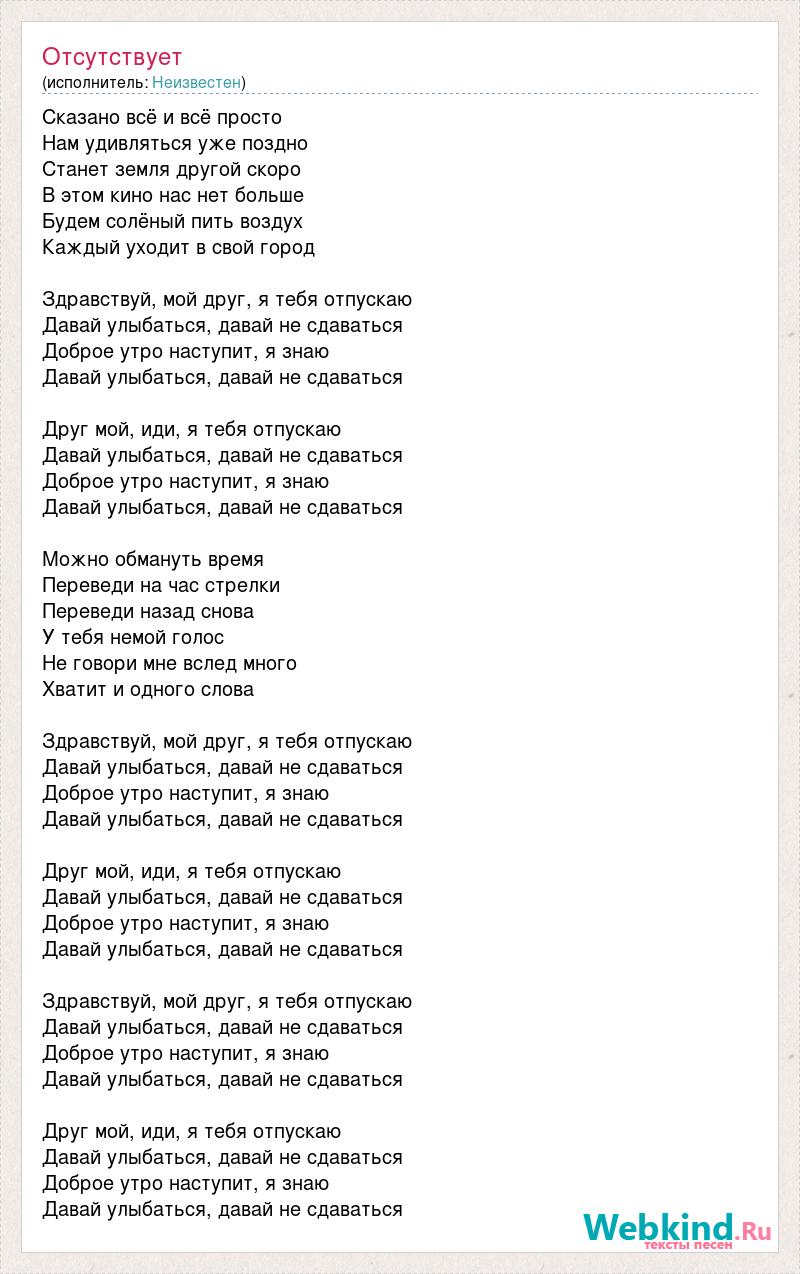 Отсутствует
(исполнитель: Неизвестен)

Сказано всё и всё просто
Нам удивляться уже поздно
Станет земля другой скоро
В этом кино нас нет больше
Будем солёный пить воздух
Каждый уходит в свой город

Здравствуй, мой друг, я тебя отпускаю
Давай улыбаться, давай не сдаваться
Доброе утро наступит, я знаю
Давай улыбаться, давай не сдаваться

Друг мой, иди, я тебя отпускаю
Давай улыбаться, давай не сдаваться
Доброе утро наступит, я знаю
Давай улыбаться, давай не сдаваться

Можно обмануть время
Переведи на час стрелки
Переведи назад снова
У тебя немой голос
Не говори мне вслед много
Хватит и одного слова

Здравствуй, мой друг, я тебя отпускаю
Давай улыбаться, давай не сдаваться
Доброе утро наступит, я знаю
Давай улыбаться, давай не сдаваться

Друг мой, иди, я тебя отпускаю
Давай улыбаться, давай не сдаваться
Доброе утро наступит, я знаю
Давай улыбаться, давай не сдаваться

Здравствуй, мой друг, я тебя отпускаю
Давай улыбаться, давай не сдаваться
Доброе утро наступит, я знаю
Давай улыбаться, давай не сдаваться

Друг мой, иди, я тебя отпускаю
Давай улыбаться, давай не сдаваться
Доброе утро наступит, я знаю
Давай улыбаться, давай не сдаваться

Webkind.Ru
тексты песен